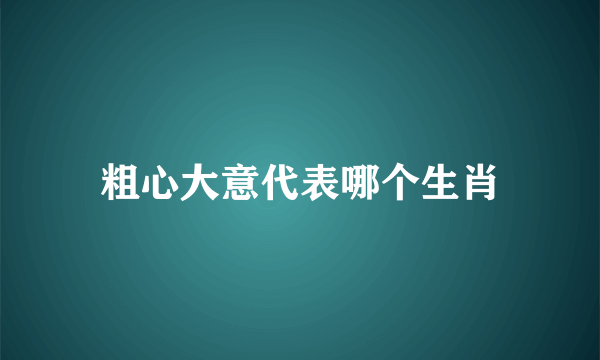 粗心大意代表哪个生肖